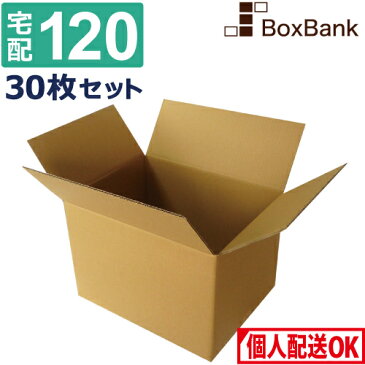 宅配 120

30枚セット

BoxBank

個人配送OK